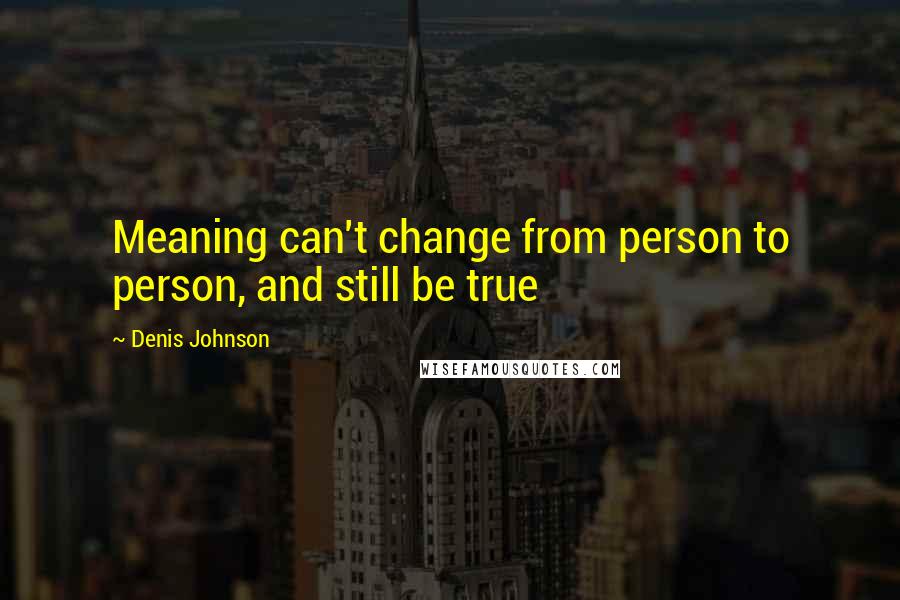 Meaning can't change from person to person, and still be true

~ Denis Johnson

WISEFAMOUSQUOTES.COM